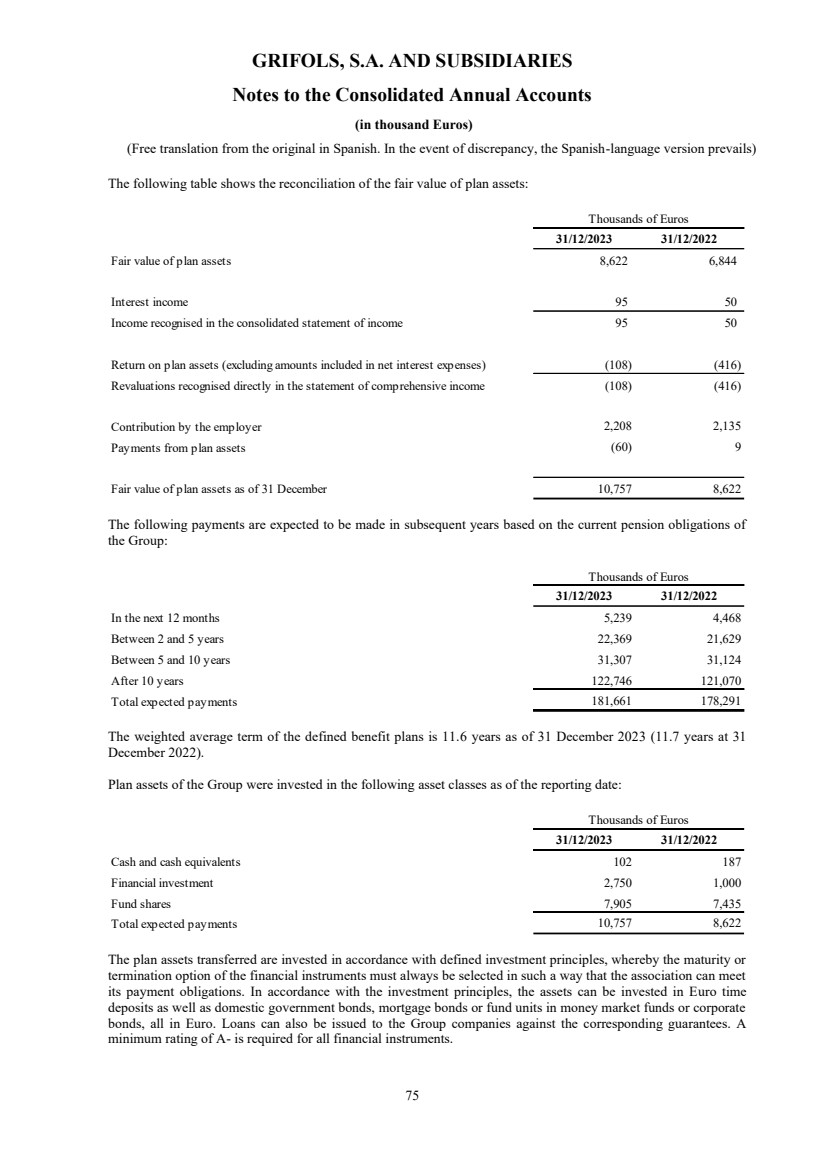 GRIFOLS, S.A. AND SUBSIDIARIES

Notes to the Consolidated Annual Accounts

(in thousand Euros)

(Free translation from the original in Spanish. In the event of discrepancy, the Spanish-language version prevails)

The following table shows the reconciliation of the fair value of plan assets:

| | Thousands of Euros | |
|---|---|---|
| | 31/12/2023 | 31/12/2022 |
| Fair value of plan assets | 8,622 | 6,844 |
| Interest income | 95 | 50 |
| Income recognised in the consolidated statement of income | 95 | 50 |
| Return on plan assets (excluding amounts included in net interest expenses) | (108) | (416) |
| Revaluations recognised directly in the statement of comprehensive income | (108) | (416) |
| Contribution by the employer | 2,208 | 2,135 |
| Payments from plan assets | (60) | 9 |
| Fair value of plan assets as of 31 December | 10,757 | 8,622 |

The following payments are expected to be made in subsequent years based on the current pension obligations of the Group:

| | Thousands of Euros | |
|---|---|---|
| | 31/12/2023 | 31/12/2022 |
| In the next 12 months | 5,239 | 4,468 |
| Between 2 and 5 years | 22,369 | 21,629 |
| Between 5 and 10 years | 31,307 | 31,124 |
| After 10 years | 122,746 | 121,070 |
| Total expected payments | 181,661 | 178,291 |

The weighted average term of the defined benefit plans is 11.6 years as of 31 December 2023 (11.7 years at 31 December 2022).

Plan assets of the Group were invested in the following asset classes as of the reporting date:

| | Thousands of Euros | |
|---|---|---|
| | 31/12/2023 | 31/12/2022 |
| Cash and cash equivalents | 102 | 187 |
| Financial investment | 2,750 | 1,000 |
| Fund shares | 7,905 | 7,435 |
| Total expected payments | 10,757 | 8,622 |

The plan assets transferred are invested in accordance with defined investment principles, whereby the maturity or termination option of the financial instruments must always be selected in such a way that the association can meet its payment obligations. In accordance with the investment principles, the assets can be invested in Euro time deposits as well as domestic government bonds, mortgage bonds or fund units in money market funds or corporate bonds, all in Euro. Loans can also be issued to the Group companies against the corresponding guarantees. A minimum rating of A- is required for all financial instruments.

75